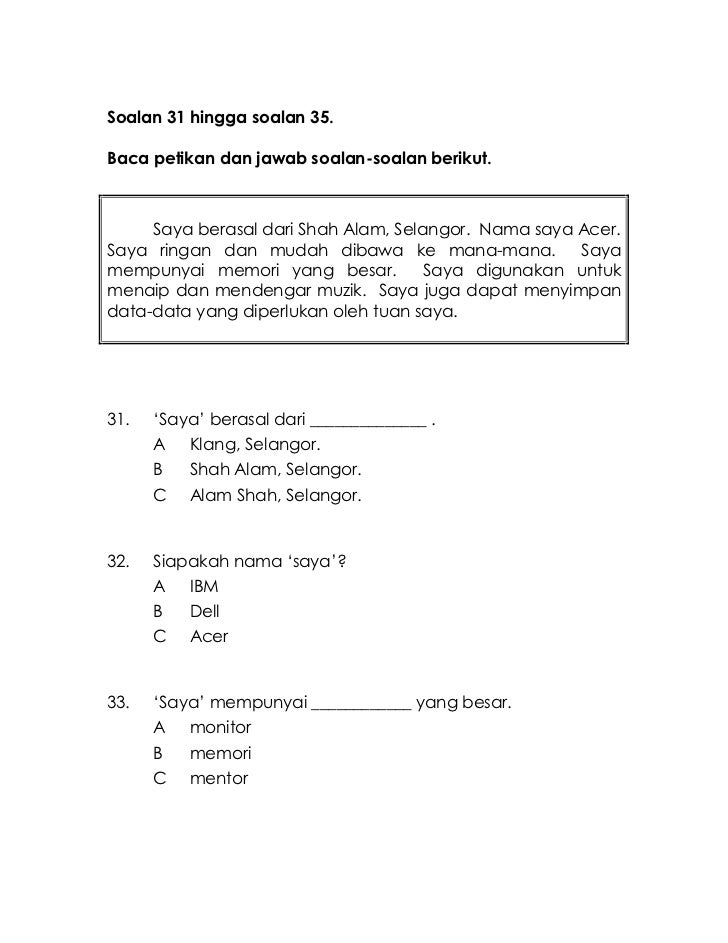 Soalan 31 hingga soalan 35.

Baca petikan dan jawab soalan-soalan berikut.

Saya berasal dari Shah Alam, Selangor. Nama saya Acer. Saya ringan dan mudah dibawa ke mana-mana. Saya mempunyai memori yang besar. Saya digunakan untuk menaip dan mendengar muzik. Saya juga dapat menyimpan data-data yang diperlukan oleh tuan saya.

31. 'Saya' berasal dari ______________ .
A Klang, Selangor.
B Shah Alam, Selangor.
C Alam Shah, Selangor.

32. Siapakah nama 'saya'?
A IBM
B Dell
C Acer

33. 'Saya' mempunyai ____________ yang besar.
A monitor
B memori
C mentor